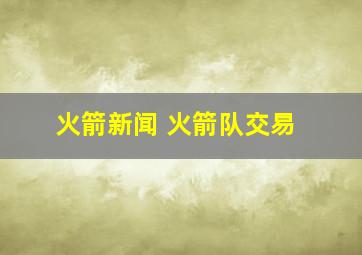 火箭新闻 火箭队交易